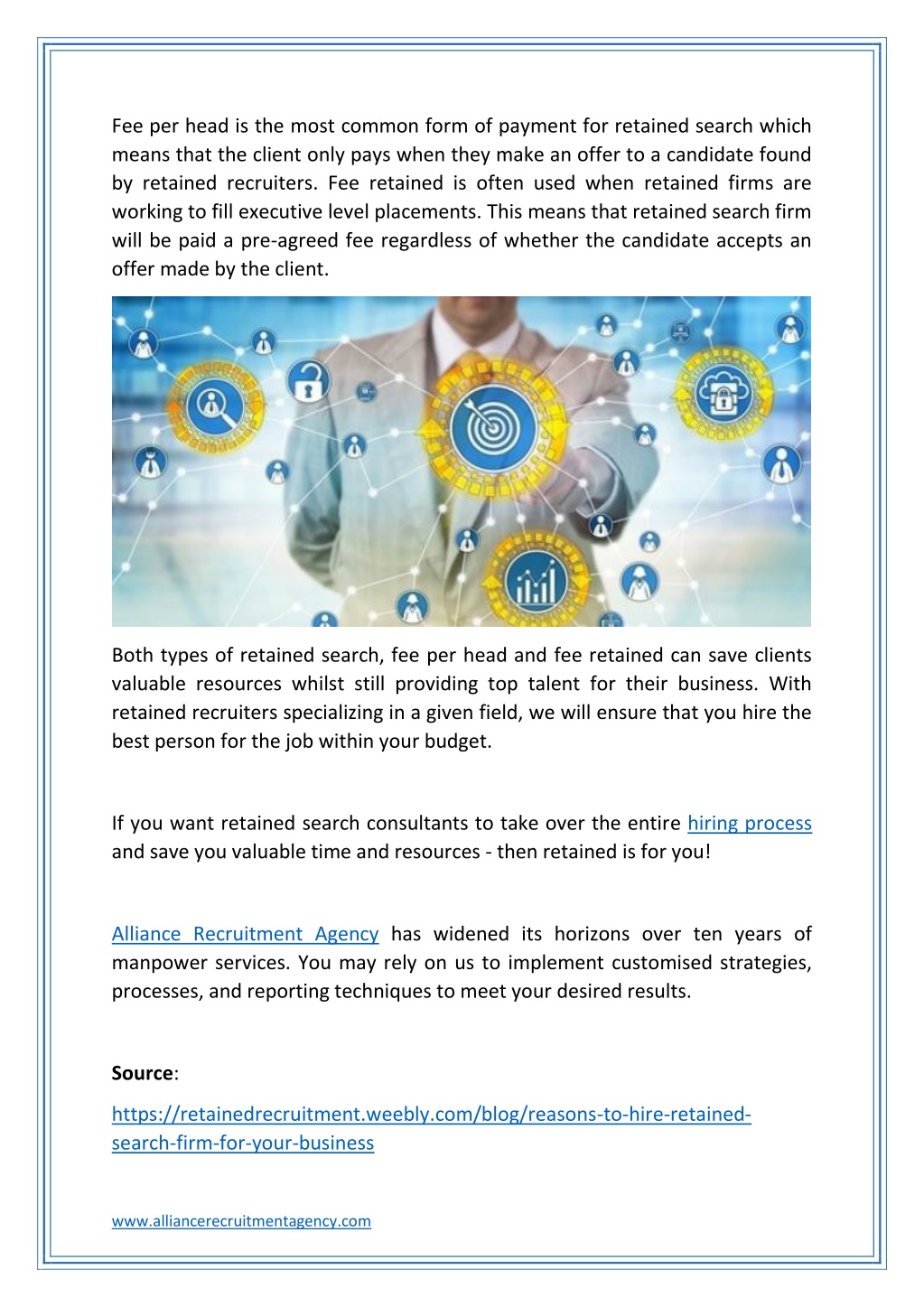 Fee per head is the most common form of payment for retained search which means that the client only pays when they make an offer to a candidate found by retained recruiters. Fee retained is often used when retained firms are working to fill executive level placements. This means that retained search firm will be paid a pre-agreed fee regardless of whether the candidate accepts an offer made by the client.

Both types of retained search, fee per head and fee retained can save clients valuable resources whilst still providing top talent for their business. With retained recruiters specializing in a given field, we will ensure that you hire the best person for the job within your budget.

If you want retained search consultants to take over the entire hiring process and save you valuable time and resources - then retained is for you!

Alliance Recruitment Agency has widened its horizons over ten years of manpower services. You may rely on us to implement customised strategies, processes, and reporting techniques to meet your desired results.

Source:

https://retainedrecruitment.weebly.com/blog/reasons-to-hire-retained-search-firm-for-your-business

www.alliancerecruitmentagency.com